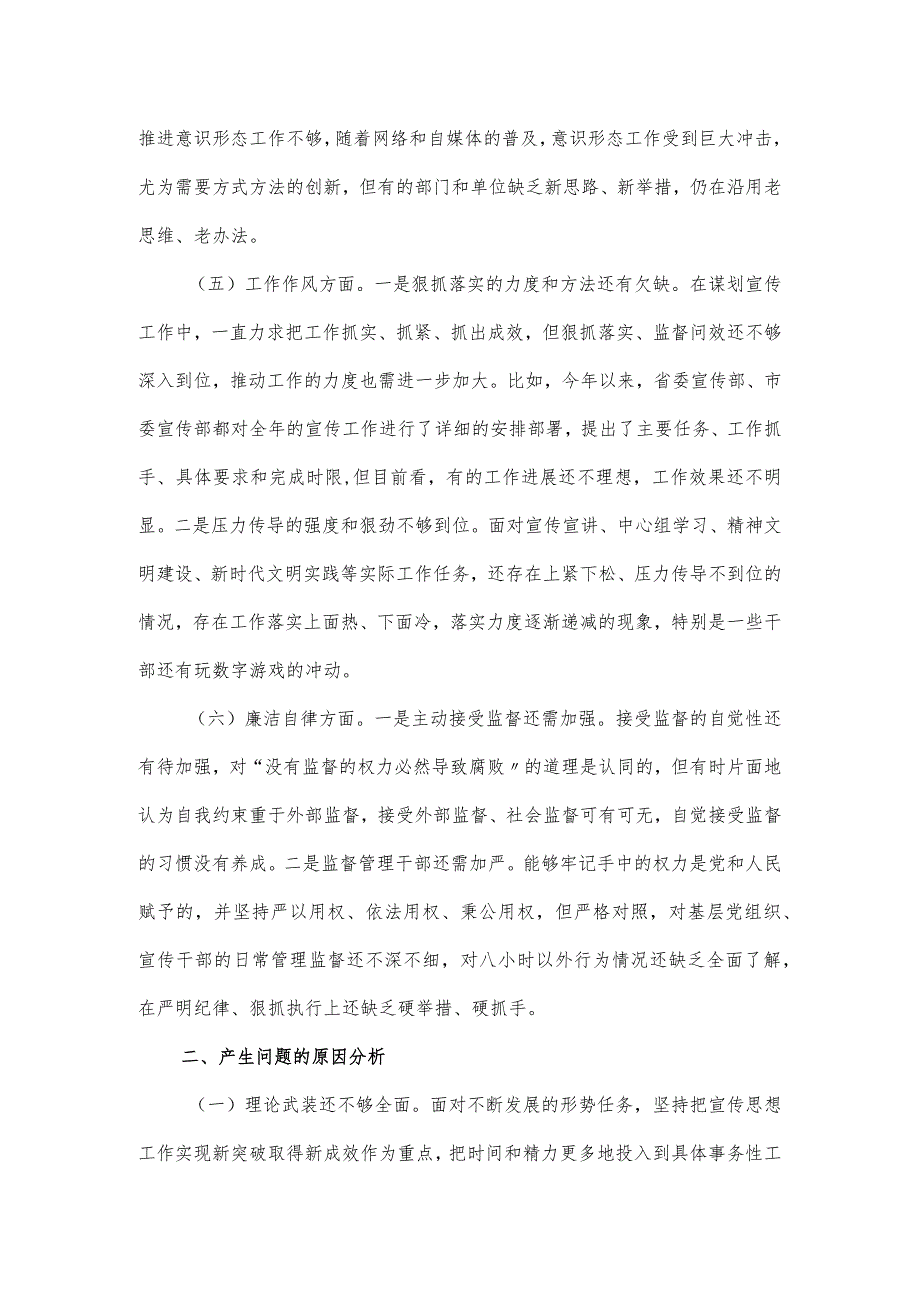 推进意识形态工作不够，随着网络和自媒体的普及，意识形态工作受到巨大冲击，尤为需要方式方法的创新，但有的部门和单位缺乏新思路、新举措，仍在沿用老思维、老办法。

（五）工作作风方面。一是狠抓落实的力度和方法还有欠缺。在谋划宣传工作中，一直力求把工作抓实、抓紧、抓出成效，但狠抓落实、监督问效还不够深入到位，推动工作的力度也需进一步加大。比如，今年以来，省委宣传部、市委宣传部都对全年的宣传工作进行了详细的安排部署，提出了主要任务、工作抓手、具体要求和完成时限,但目前看，有的工作进展还不理想，工作效果还不明显。二是压力传导的强度和狠劲不够到位。面对宣传宣讲、中心组学习、精神文明建设、新时代文明实践等实际工作任务，还存在上紧下松、压力传导不到位的情况，存在工作落实上面热、下面冷，落实力度逐渐递减的现象，特别是一些干部还有玩数字游戏的冲动。

（六）廉洁自律方面。一是主动接受监督还需加强。接受监督的自觉性还有待加强，对“没有监督的权力必然导致腐败〃的道理是认同的，但有时片面地认为自我约束重于外部监督，接受外部监督、社会监督可有可无，自觉接受监督的习惯没有养成。二是监督管理干部还需加严。能够牢记手中的权力是党和人民赋予的，并坚持严以用权、依法用权、秉公用权，但严格对照，对基层党组织、宣传干部的日常管理监督还不深不细，对八小时以外行为情况还缺乏全面了解，在严明纪律、狠抓执行上还缺乏硬举措、硬抓手。

二、产生问题的原因分析

（一）理论武装还不够全面。面对不断发展的形势任务，坚持把宣传思想工作实现新突破取得新成效作为重点，把时间和精力更多地投入到具体事务性工